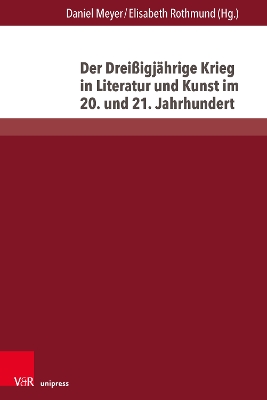 Daniel Meyer / Elisabeth Rothmund (Hg.)

Der Dreißigjährige Krieg in Literatur und Kunst im 20. und 21. Jahrhundert

V&R unipress